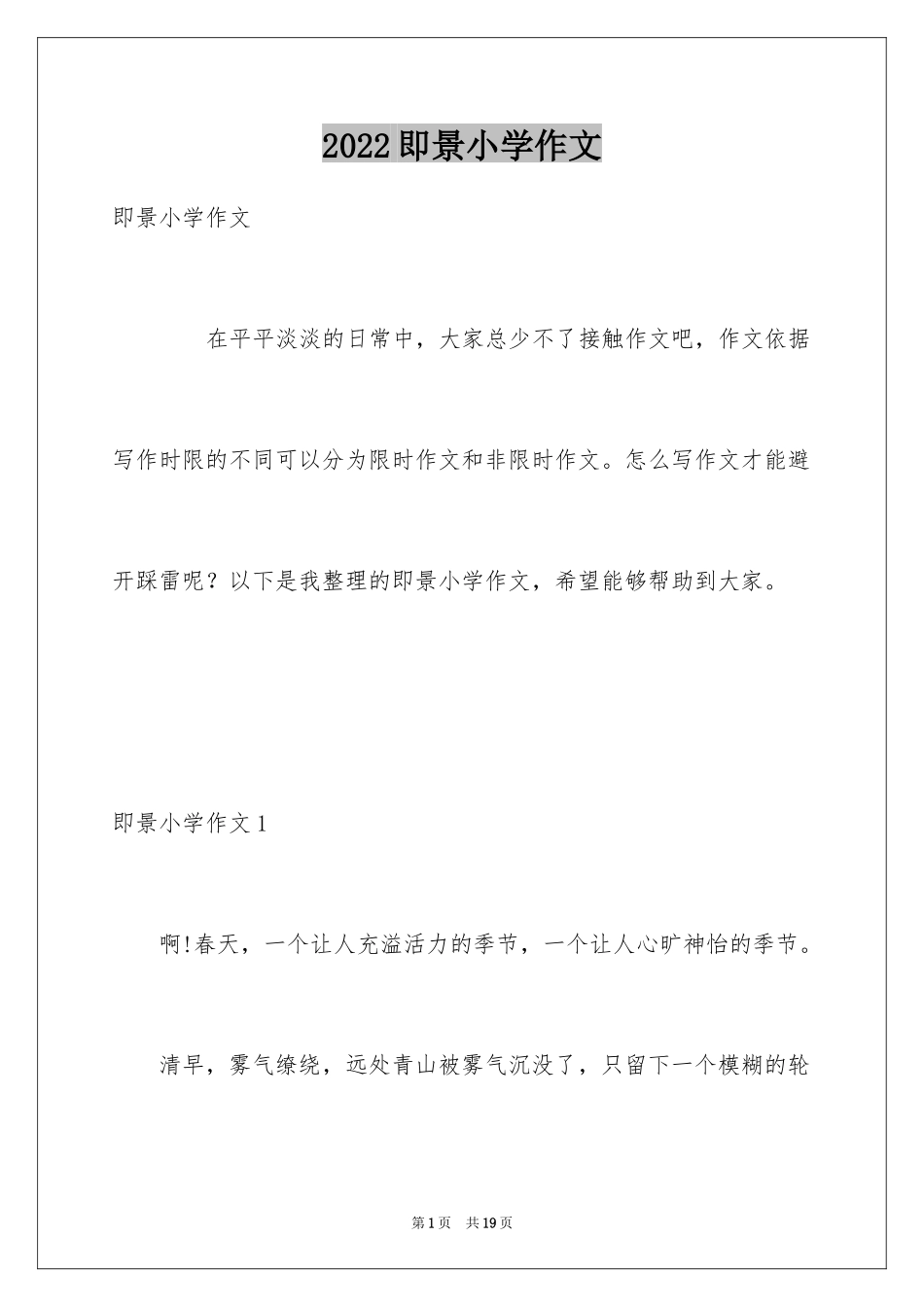 2022即景小学作文

即景小学作文

在平平淡淡的日常中，大家总少不了接触作文吧，作文依据写作时限的不同可以分为限时作文和非限时作文。怎么写作文才能避开踩雷呢？以下是我整理的即景小学作文，希望能够帮助到大家。

即景小学作文1

啊!春天，一个让人充溢活力的季节，一个让人心旷神怡的季节。

清早，雾气缭绕，远处青山被雾气沉没了，只留下一个模糊的轮

第1页 共19页